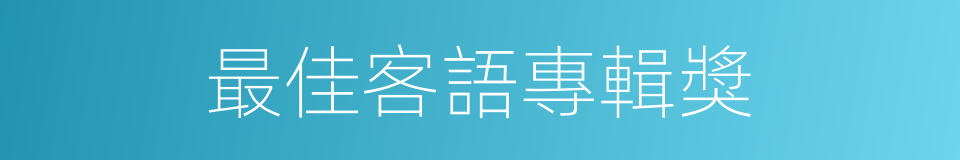 最佳客語專輯獎